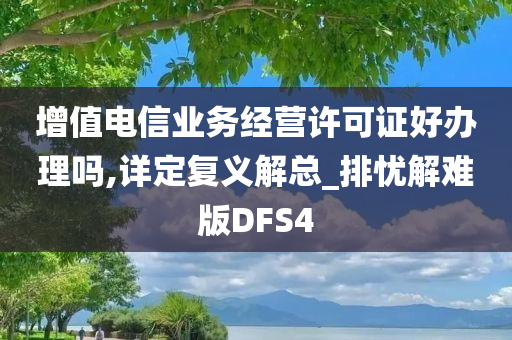 增值电信业务经营许可证好办理吗,详定复义解总_排忧解难版DFS4